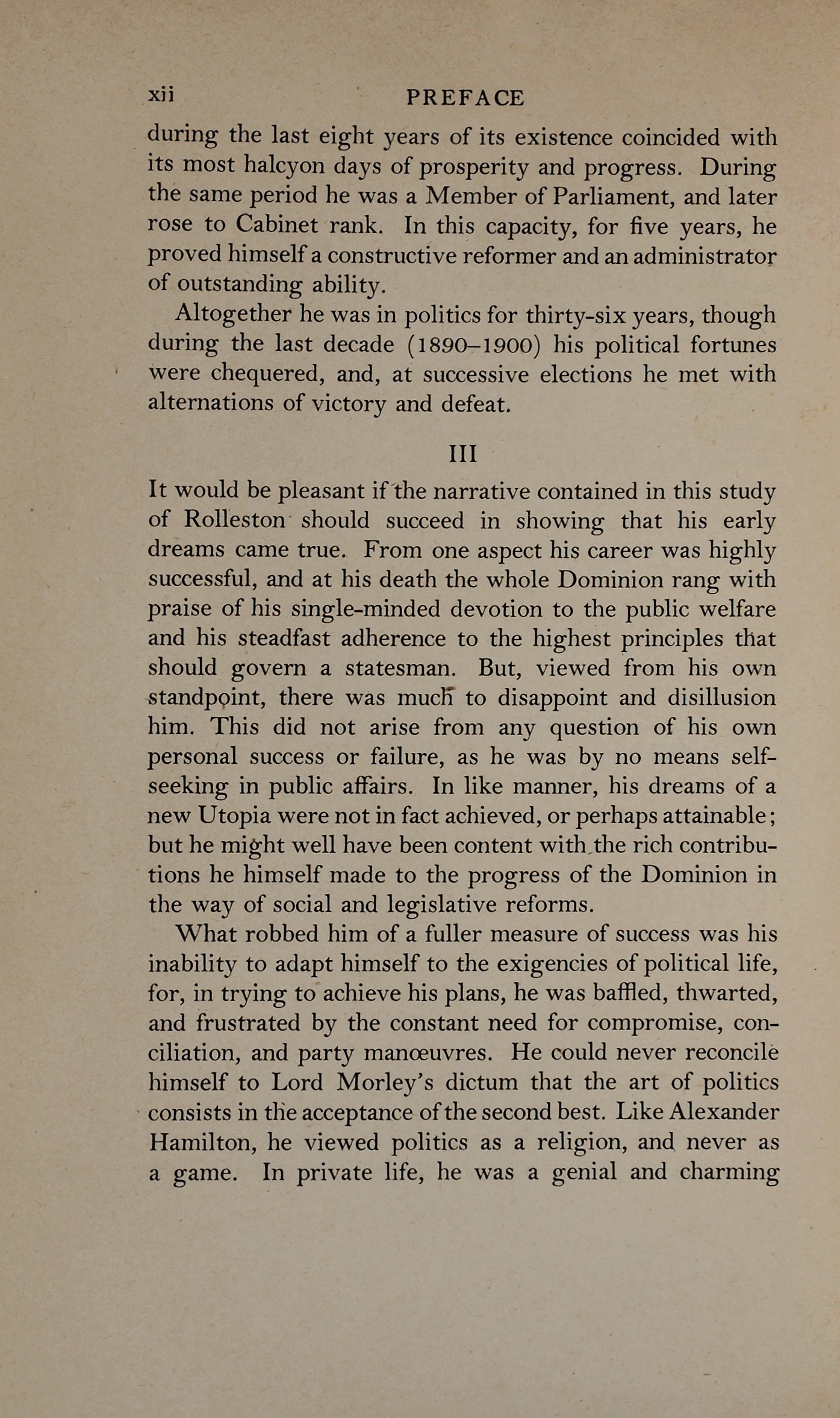 xii PREFACE

during the last eight years of its existence coincided with its most halcyon days of prosperity and progress. During the same period he was a Member of Parliament, and later rose to Cabinet rank. In this capacity, for five years, he proved himself a constructive reformer and an administrator of outstanding ability.

Altogether he was in politics for thirty-six years, though during the last decade (1890–1900) his political fortunes were chequered, and, at successive elections he met with alternations of victory and defeat.

III

It would be pleasant if the narrative contained in this study of Rolleston should succeed in showing that his early dreams came true. From one aspect his career was highly successful, and at his death the whole Dominion rang with praise of his single-minded devotion to the public welfare and his steadfast adherence to the highest principles that should govern a statesman. But, viewed from his own standpoint, there was much to disappoint and disillusion him. This did not arise from any question of his own personal success or failure, as he was by no means self-seeking in public affairs. In like manner, his dreams of a new Utopia were not in fact achieved, or perhaps attainable; but he might well have been content with the rich contributions he himself made to the progress of the Dominion in the way of social and legislative reforms.

What robbed him of a fuller measure of success was his inability to adapt himself to the exigencies of political life, for, in trying to achieve his plans, he was baffled, thwarted, and frustrated by the constant need for compromise, conciliation, and party manœuvres. He could never reconcile himself to Lord Morley's dictum that the art of politics consists in the acceptance of the second best. Like Alexander Hamilton, he viewed politics as a religion, and never as a game. In private life, he was a genial and charming